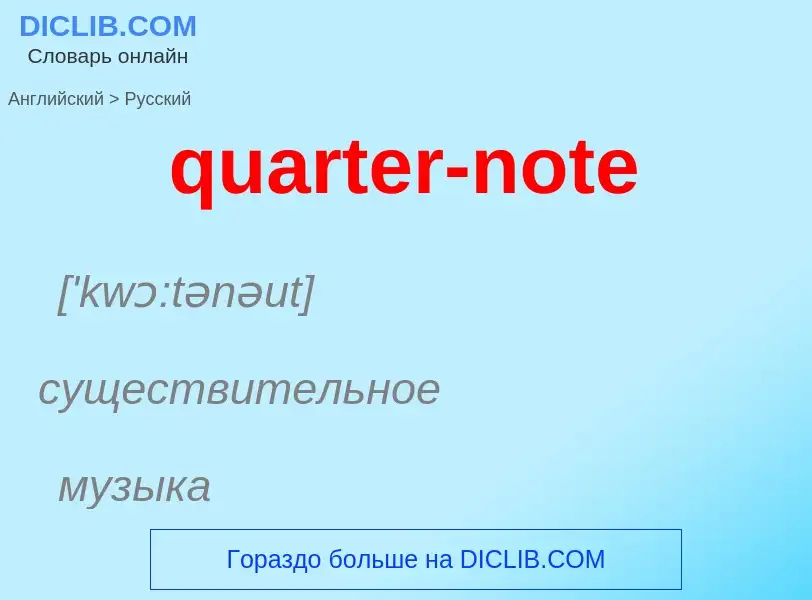 DICLIB.COM
Словарь онлайн

Английский > Русский

quarter-note

['kwɔ:tənəut]

существительное

музыка

Гораздо больше на DICLIB.COM